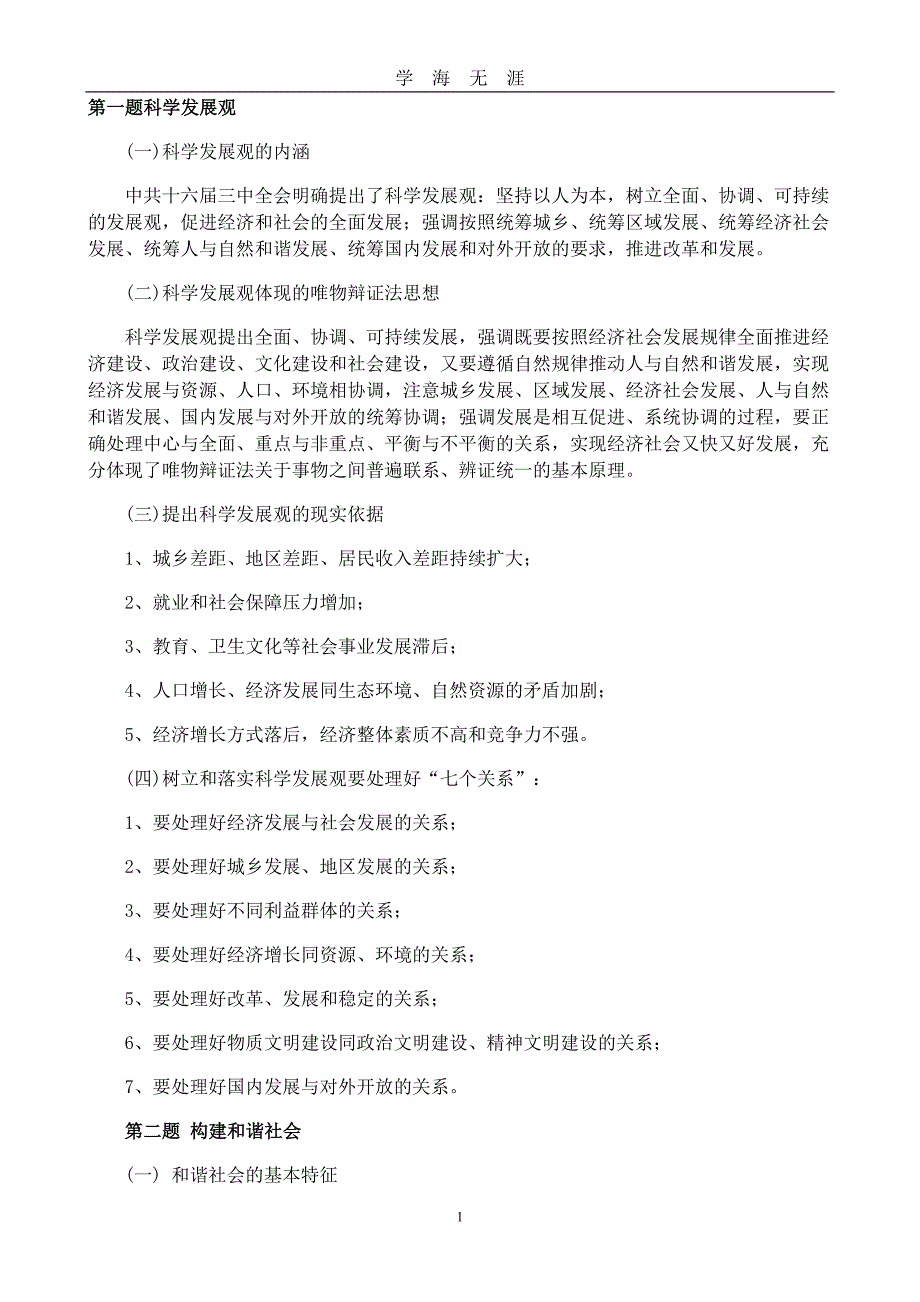 学 海 无 涯

第一题科学发展观

(一)科学发展观的内涵

中共十六届三中全会明确提出了科学发展观：坚持以人为本，树立全面、协调、可持续的发展观，促进经济和社会的全面发展；强调按照统筹城乡、统筹区域发展、统筹经济社会发展、统筹人与自然和谐发展、统筹国内发展和对外开放的要求，推进改革和发展。

(二)科学发展观体现的唯物辩证法思想

科学发展观提出全面、协调、可持续发展，强调既要按照经济社会发展规律全面推进经济建设、政治建设、文化建设和社会建设，又要遵循自然规律推动人与自然和谐发展，实现经济发展与资源、人口、环境相协调，注意城乡发展、区域发展、经济社会发展、人与自然和谐发展、国内发展与对外开放的统筹协调；强调发展是相互促进、系统协调的过程，要正确处理中心与全面、重点与非重点、平衡与不平衡的关系，实现经济社会又快又好发展，充分体现了唯物辩证法关于事物之间普遍联系、辨证统一的基本原理。

(三)提出科学发展观的现实依据

1、城乡差距、地区差距、居民收入差距持续扩大；

2、就业和社会保障压力增加；

3、教育、卫生文化等社会事业发展滞后；

4、人口增长、经济发展同生态环境、自然资源的矛盾加剧；

5、经济增长方式落后，经济整体素质不高和竞争力不强。

(四)树立和落实科学发展观要处理好“七个关系”：

1、要处理好经济发展与社会发展的关系；

2、要处理好城乡发展、地区发展的关系；

3、要处理好不同利益群体的关系；

4、要处理好经济增长同资源、环境的关系；

5、要处理好改革、发展和稳定的关系；

6、要处理好物质文明建设同政治文明建设、精神文明建设的关系；

7、要处理好国内发展与对外开放的关系。

第二题 构建和谐社会

(一) 和谐社会的基本特征

1